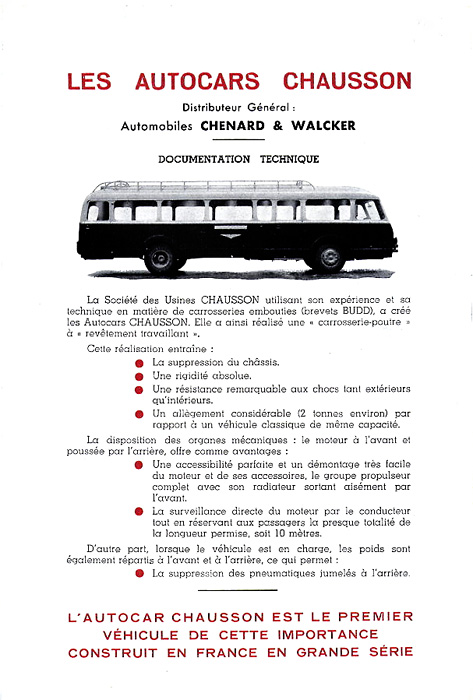 LES AUTOCARS CHAUSSON

Distributeur Général :

Automobiles CHENARD & WALCKER

DOCUMENTATION TECHNIQUE

La Société des Usines CHAUSSON utilisant son expérience et sa technique en matière de carrosseries embouties (brevets BUDD), a créé les Autocars CHAUSSON. Elle a ainsi réalisé une « carrosserie-poutre » à « revêtement travaillant ».

Cette réalisation entraîne :

La suppression du châssis.

Une rigidité absolue.

Une résistance remarquable aux chocs tant extérieurs qu'intérieurs.

Un allègement considérable (2 tonnes environ) par rapport à un véhicule classique de même capacité.

La disposition des organes mécaniques : le moteur à l'avant et poussée par l'arrière, offre comme avantages :

Une accessibilité parfaite et un démontage très facile du moteur et de ses accessoires, le groupe propulseur complet avec son radiateur sortant aisément par l'avant.

La surveillance directe du moteur par le conducteur tout en réservant aux passagers la presque totalité de la longueur permise, soit 10 mètres.

D'autre part, lorsque le véhicule est en charge, les poids sont également répartis à l'avant et à l'arrière, ce qui permet :

La suppression des pneumatiques jumelés à l'arrière.

L'AUTOCAR CHAUSSON EST LE PREMIER VÉHICULE DE CETTE IMPORTANCE CONSTRUIT EN FRANCE EN GRANDE SÉRIE